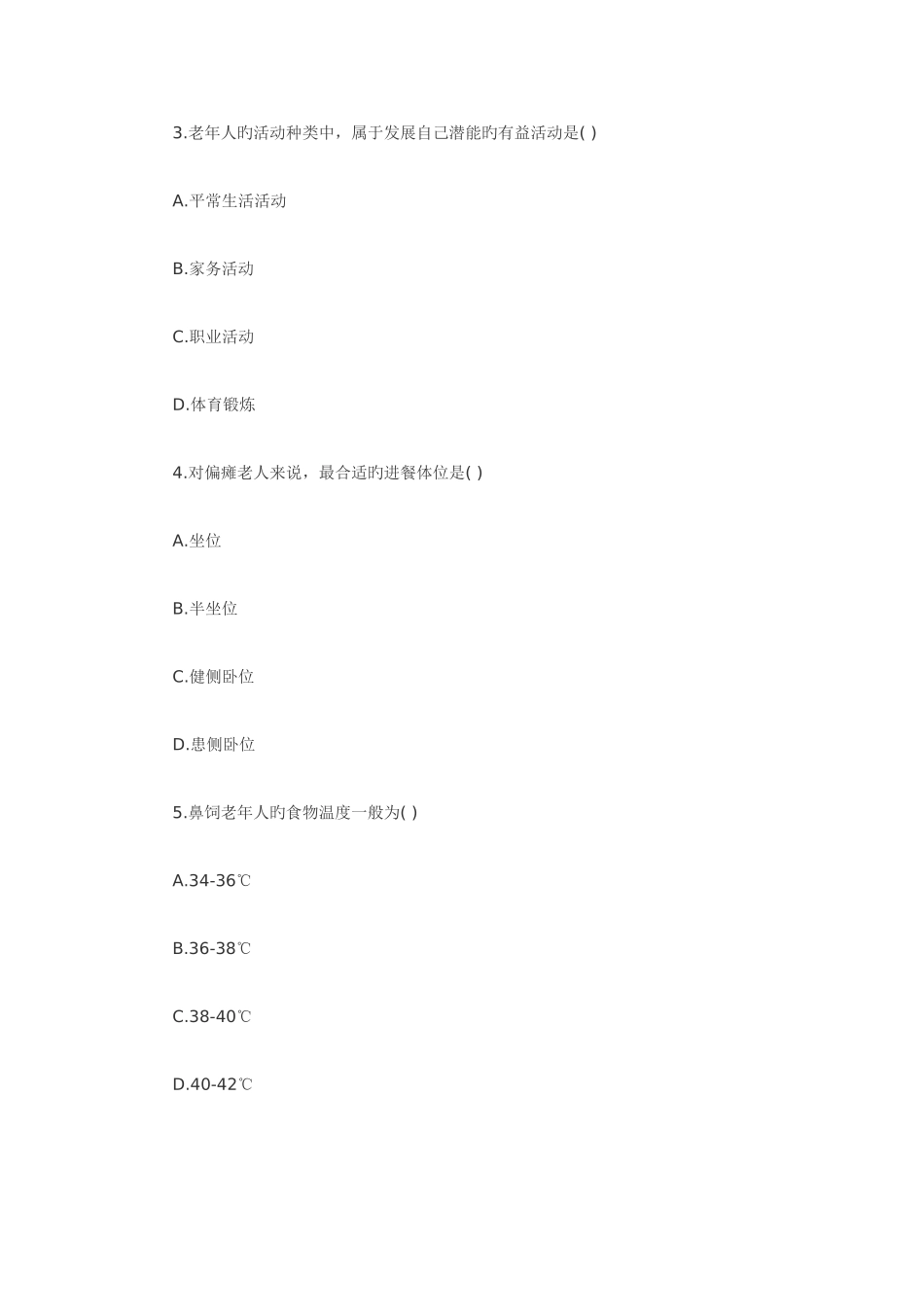 3.老年人旳活动种类中，属于发展自己潜能旳有益活动是( )

A.平常生活活动

B.家务活动

C.职业活动

D.体育锻炼

4.对偏瘫老人来说，最合适旳进餐体位是( )

A.坐位

B.半坐位

C.健侧卧位

D.患侧卧位

5.鼻饲老年人旳食物温度一般为( )

A.34-36℃

B.36-38℃

C.38-40℃

D.40-42℃